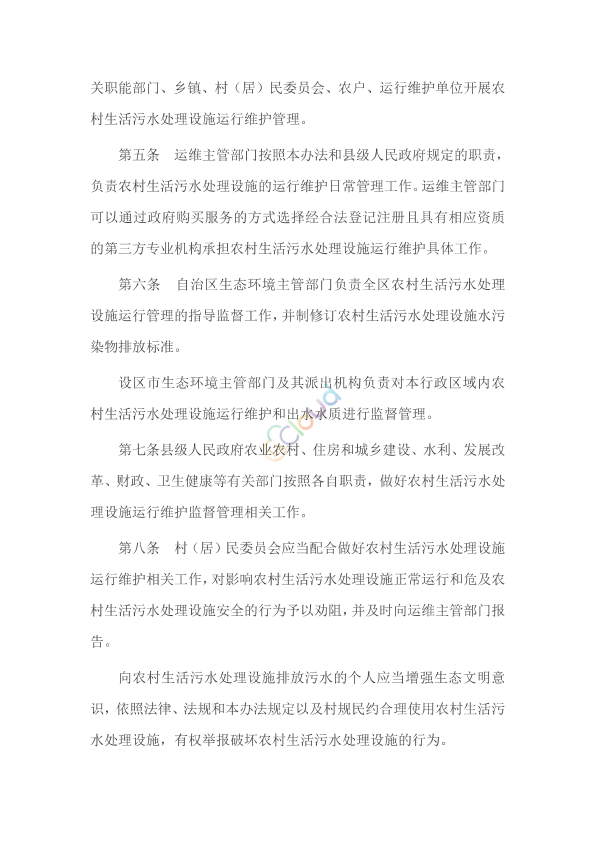 关职能部门、乡镇、村（居）民委员会、农户、运行维护单位开展农村生活污水处理设施运行维护管理。

第五条　运维主管部门按照本办法和县级人民政府规定的职责，负责农村生活污水处理设施的运行维护日常管理工作。运维主管部门可以通过政府购买服务的方式选择经合法登记注册且具有相应资质的第三方专业机构承担农村生活污水处理设施运行维护具体工作。

第六条　自治区生态环境主管部门负责全区农村生活污水处理设施运行管理的指导监督工作，并制修订农村生活污水处理设施水污染物排放标准。

设区市生态环境主管部门及其派出机构负责对本行政区域内农村生活污水处理设施运行维护和出水水质进行监督管理。

第七条县级人民政府农业农村、住房和城乡建设、水利、发展改革、财政、卫生健康等有关部门按照各自职责，做好农村生活污水处理设施运行维护监督管理相关工作。

第八条　村（居）民委员会应当配合做好农村生活污水处理设施运行维护相关工作，对影响农村生活污水处理设施正常运行和危及农村生活污水处理设施安全的行为予以劝阻，并及时向运维主管部门报告。

向农村生活污水处理设施排放污水的个人应当增强生态文明意识，依照法律、法规和本办法规定以及村规民约合理使用农村生活污水处理设施，有权举报破坏农村生活污水处理设施的行为。